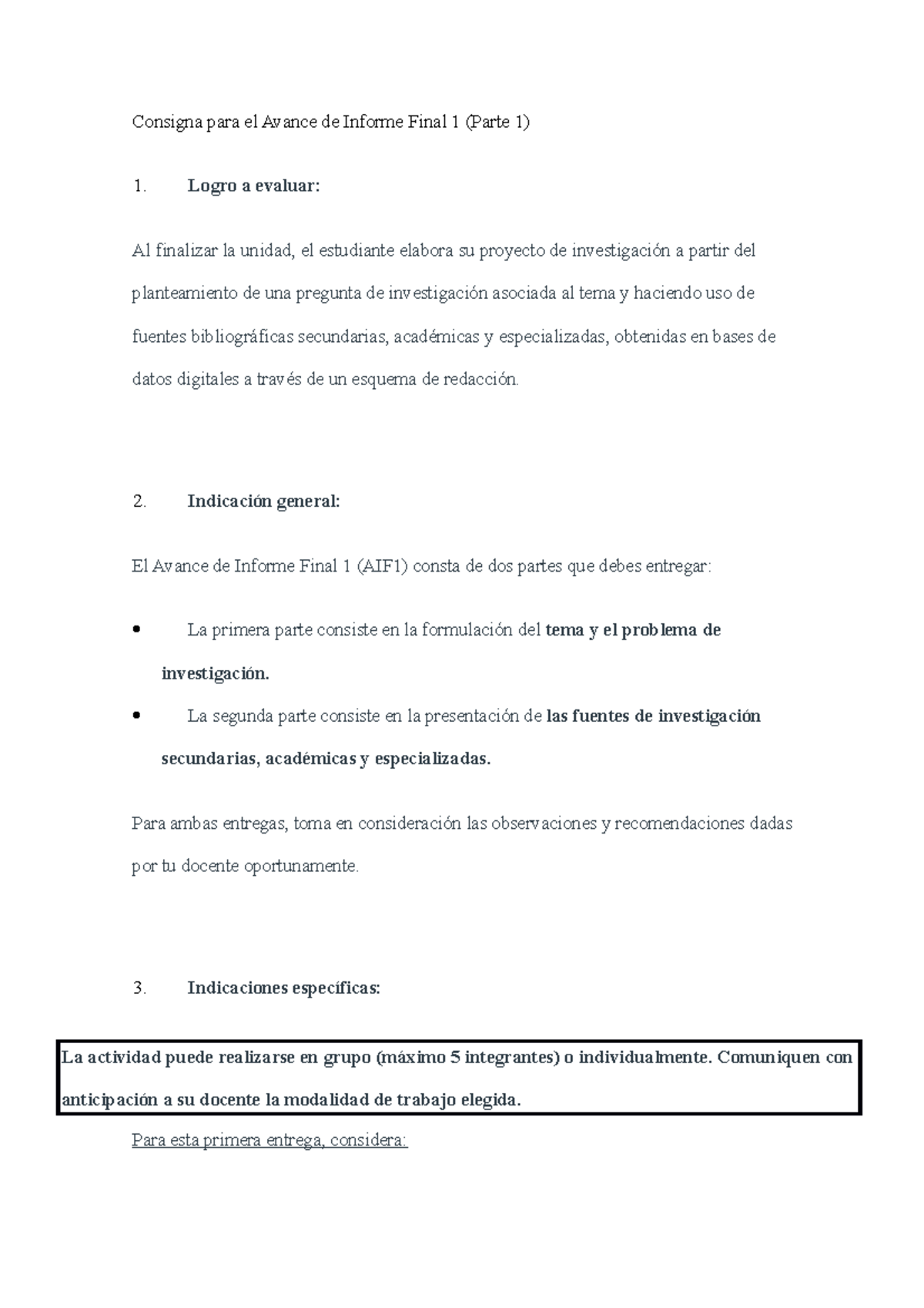 Consigna para el Avance de Informe Final 1 (Parte 1)

1. Logro a evaluar:

Al finalizar la unidad, el estudiante elabora su proyecto de investigación a partir del planteamiento de una pregunta de investigación asociada al tema y haciendo uso de fuentes bibliográficas secundarias, académicas y especializadas, obtenidas en bases de datos digitales a través de un esquema de redacción.

2. Indicación general:

El Avance de Informe Final 1 (AIF1) consta de dos partes que debes entregar:

• La primera parte consiste en la formulación del tema y el problema de investigación.
• La segunda parte consiste en la presentación de las fuentes de investigación secundarias, académicas y especializadas.

Para ambas entregas, toma en consideración las observaciones y recomendaciones dadas por tu docente oportunamente.

3. Indicaciones específicas:

La actividad puede realizarse en grupo (máximo 5 integrantes) o individualmente. Comuniquen con anticipación a su docente la modalidad de trabajo elegida.

Para esta primera entrega, considera: